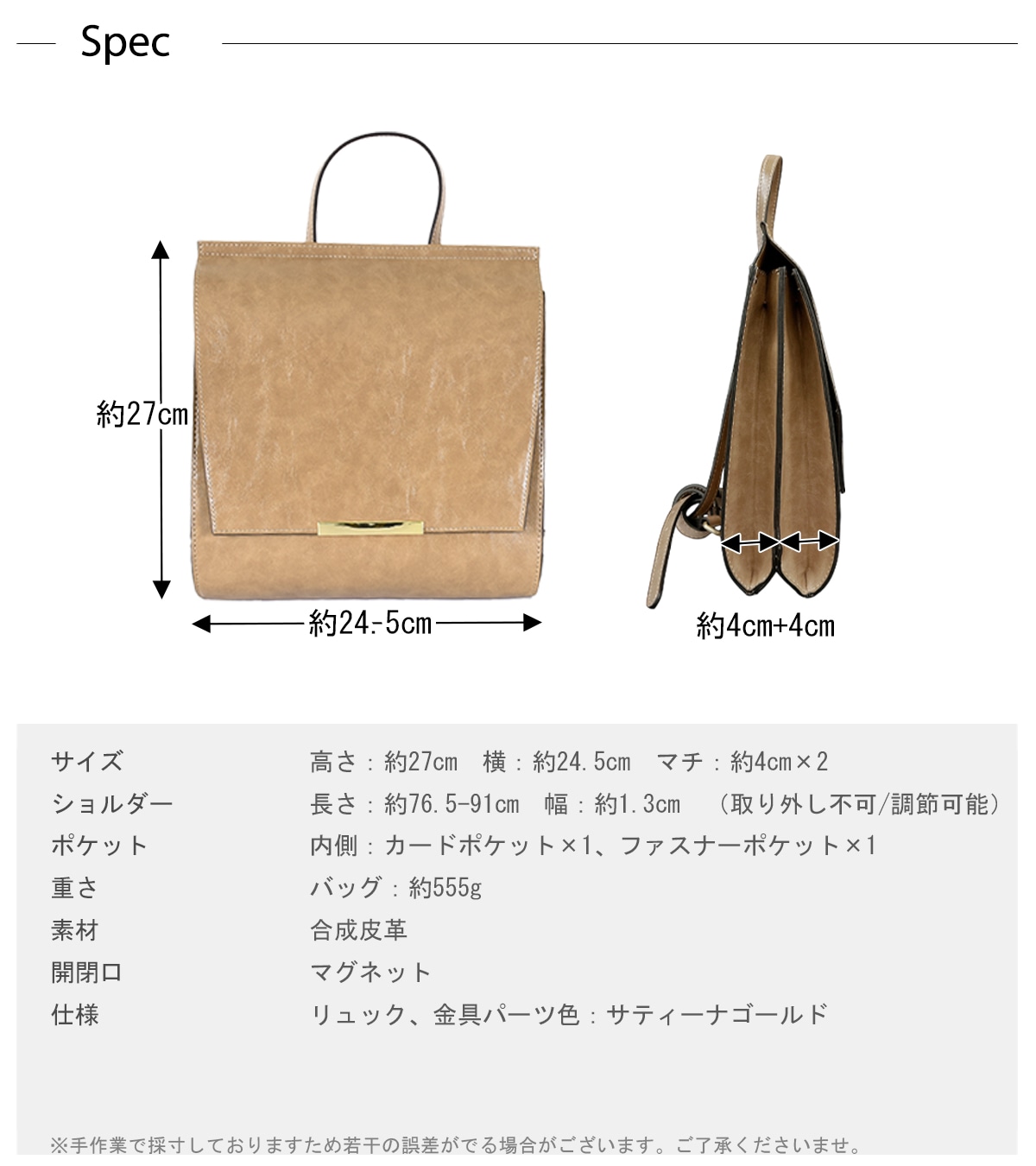 Spec

約27cm

約24.5cm

約4cm+4cm

サイズ 高さ：約27cm 横：約24.5cm マチ：約4cm×2
ショルダー 長さ：約76.5-91cm 幅：約1.3cm （取り外し不可/調節可能）
ポケット 内側：カードポケット×1、ファスナーポケット×1
重さ バッグ：約555g
素材 合成皮革
開閉口 マグネット
仕様 リュック、金具パーツ色：サティーナゴールド

※手作業で採寸しておりますため若干の誤差がでる場合がございます。ご了承くださいませ。